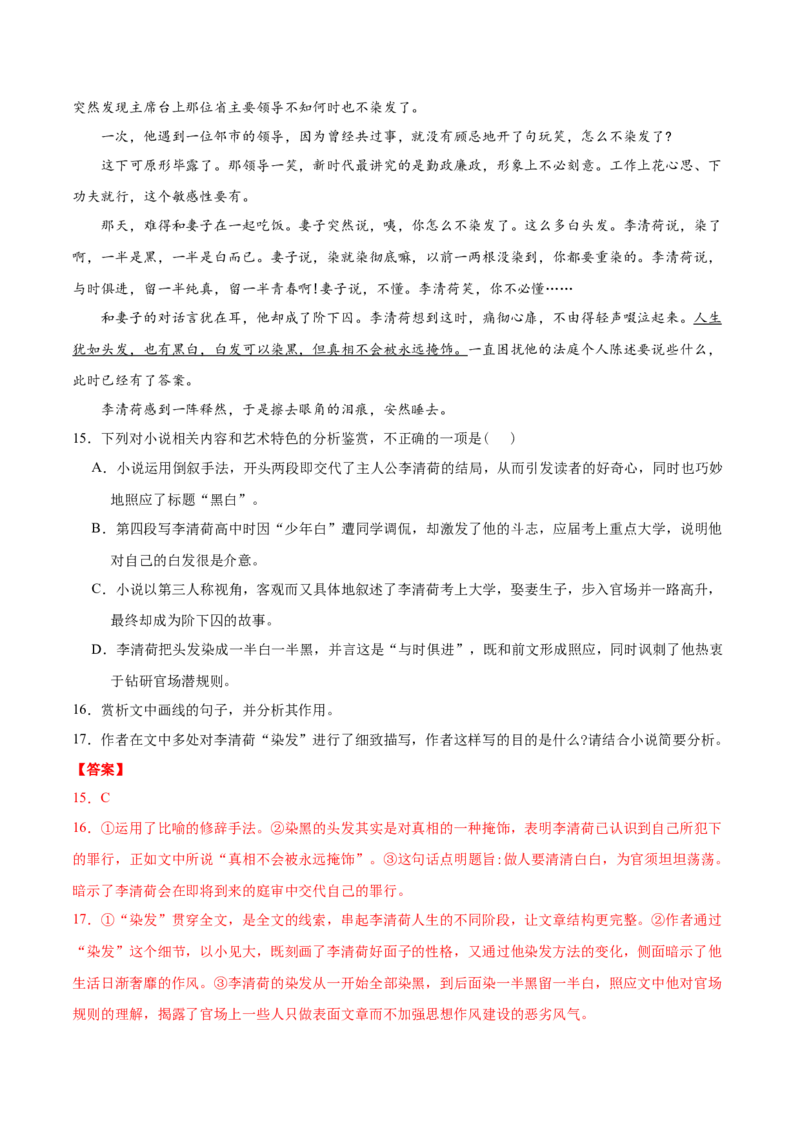 突然发现主席台上那位省主要领导不知何时也不染发了。

一次，他遇到一位邻市的领导，因为曾经共过事，就没有顾忌地开了句玩笑，怎么不染发了?

这下可原形毕露了。那领导一笑，新时代最讲究的是勤政廉政，形象上不必刻意。工作上花心思、下功夫就行，这个敏感性要有。

那天，难得和妻子在一起吃饭。妻子突然说，咦，你怎么不染发了。这么多白头发。李清荷说，染了啊，一半是黑，一半是白而已。妻子说，染就染彻底嘛，以前一两根没染到，你都要重染的。李清荷说，与时俱进，留一半纯真，留一半青春啊!妻子说，不懂。李清荷笑，你不必懂……

和妻子的对话言犹在耳，他却成了阶下囚。李清荷想到这时，痛彻心扉，不由得轻声啜泣起来。人生犹如头发，也有黑白，白发可以染黑，但真相不会被永远掩饰。一直困扰他的法庭个人陈述要说些什么，此时已经有了答案。

李清荷感到一阵释然，于是擦去眼角的泪痕，安然睡去。

15．下列对小说相关内容和艺术特色的分析鉴赏，不正确的一项是(　)

A．小说运用倒叙手法，开头两段即交代了主人公李清荷的结局，从而引发读者的好奇心，同时也巧妙地照应了标题“黑白”。

B．第四段写李清荷高中时因“少年白”遭同学调侃，却激发了他的斗志，应届考上重点大学，说明他对自己的白发很是介意。

C．小说以第三人称视角，客观而又具体地叙述了李清荷考上大学，娶妻生子，步入官场并一路高升，最终却成为阶下囚的故事。

D．李清荷把头发染成一半白一半黑，并言这是“与时俱进”，既和前文形成照应，同时讽刺了他热衷于钻研官场潜规则。

16．赏析文中画线的句子，并分析其作用。

17．作者在文中多处对李清荷“染发”进行了细致描写，作者这样写的目的是什么?请结合小说简要分析。

【答案】

15．C

16．①运用了比喻的修辞手法。②染黑的头发其实是对真相的一种掩饰，表明李清荷已认识到自己所犯下的罪行，正如文中所说“真相不会被永远掩饰”。③这句话点明题旨:做人要清清白白，为官须坦坦荡荡。暗示了李清荷会在即将到来的庭审中交代自己的罪行。

17．①“染发”贯穿全文，是全文的线索，串起李清荷人生的不同阶段，让文章结构更完整。②作者通过“染发”这个细节，以小见大，既刻画了李清荷好面子的性格，又通过他染发方法的变化，侧面暗示了他生活日渐奢靡的作风。③李清荷的染发从一开始全部染黑，到后面染一半黑留一半白，照应文中他对官场规则的理解，揭露了官场上一些人只做表面文章而不加强思想作风建设的恶劣风气。